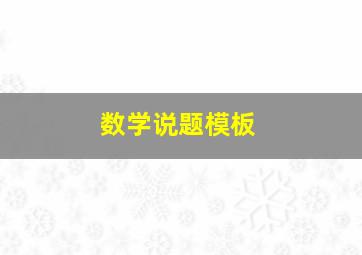 数学说题模板